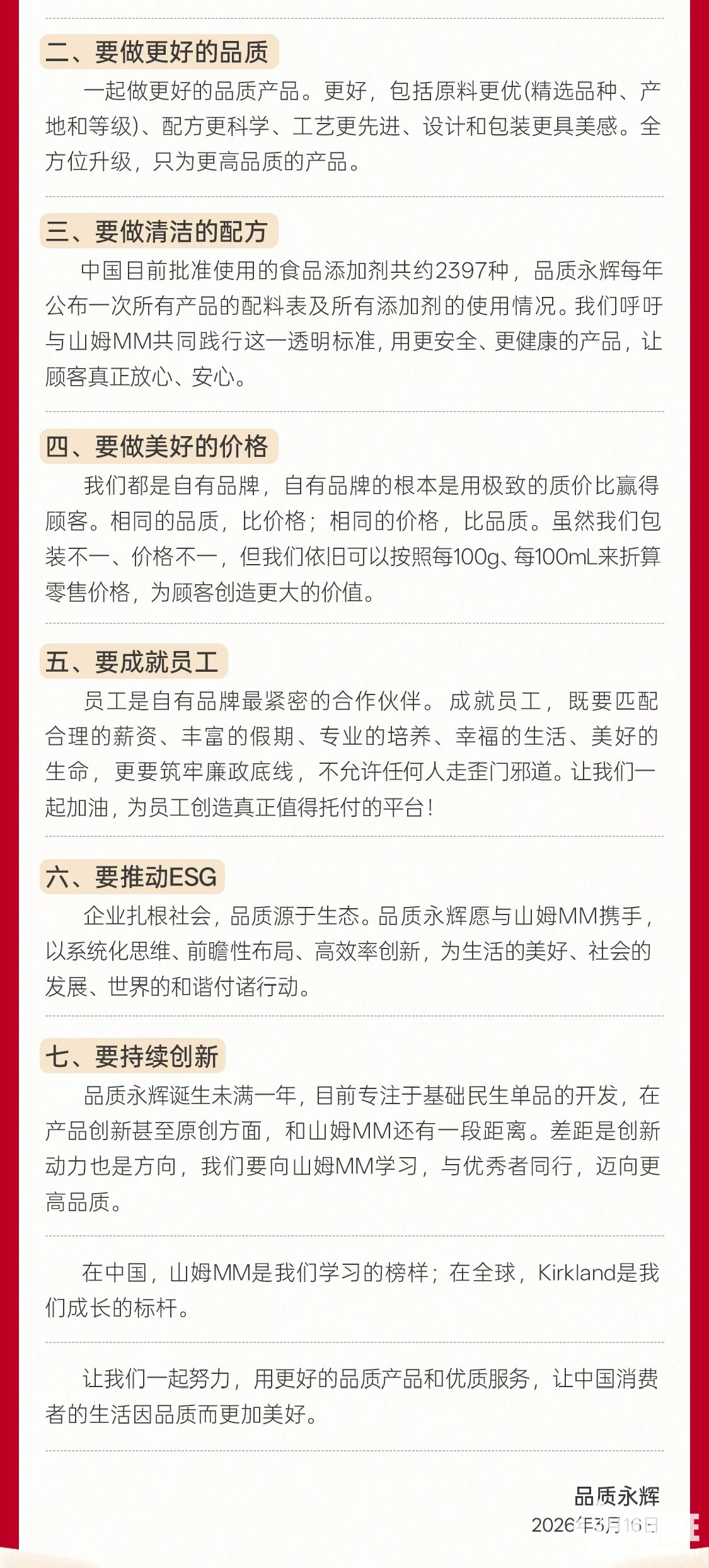 二、要做更好的品质

一起做更好的品质产品。更好，包括原料更优(精选品种、产地和等级)、配方更科学、工艺更先进、设计和包装更具美感。全方位升级，只为更高品质的产品。

三、要做清洁的配方

中国目前批准使用的食品添加剂共约2397种，品质永辉每年公布一次所有产品的配料表及所有添加剂的使用情况。我们呼吁与山姆MM共同践行这一透明标准，用更安全、更健康的产品，让顾客真正放心、安心。

四、要做美好的价格

我们都是自有品牌，自有品牌的根本是用极致的质价比赢得顾客。相同的品质，比价格；相同的价格，比品质。虽然我们包装不一、价格不一，但我们依旧可以按照每100g、每100mL来折算零售价格，为顾客创造更大的价值。

五、要成就员工

员工是自有品牌最紧密的合作伙伴。成就员工，既要匹配合理的薪资、丰富的假期、专业的培养、幸福的生活、美好的生命，更要筑牢廉政底线，不允许任何人走歪门邪道。让我们一起加油，为员工创造真正值得托付的平台！

六、要推动ESG

企业扎根社会，品质源于生态。品质永辉愿与山姆MM携手，以系统化思维、前瞻性布局、高效率创新，为生活的美好、社会的发展、世界的和谐付诸行动。

七、要持续创新

品质永辉诞生未满一年，目前专注于基础民生单品的开发，在产品创新甚至原创方面，和山姆MM还有一段距离。差距是创新动力也是方向，我们要向山姆MM学习，与优秀者同行，迈向更高品质。

在中国，山姆MM是我们学习的榜样；在全球，Kirkland是我们成长的标杆。

让我们一起努力，用更好的品质产品和优质服务，让中国消费者的生活因品质而更加美好。

品质永辉
2026年3月16日